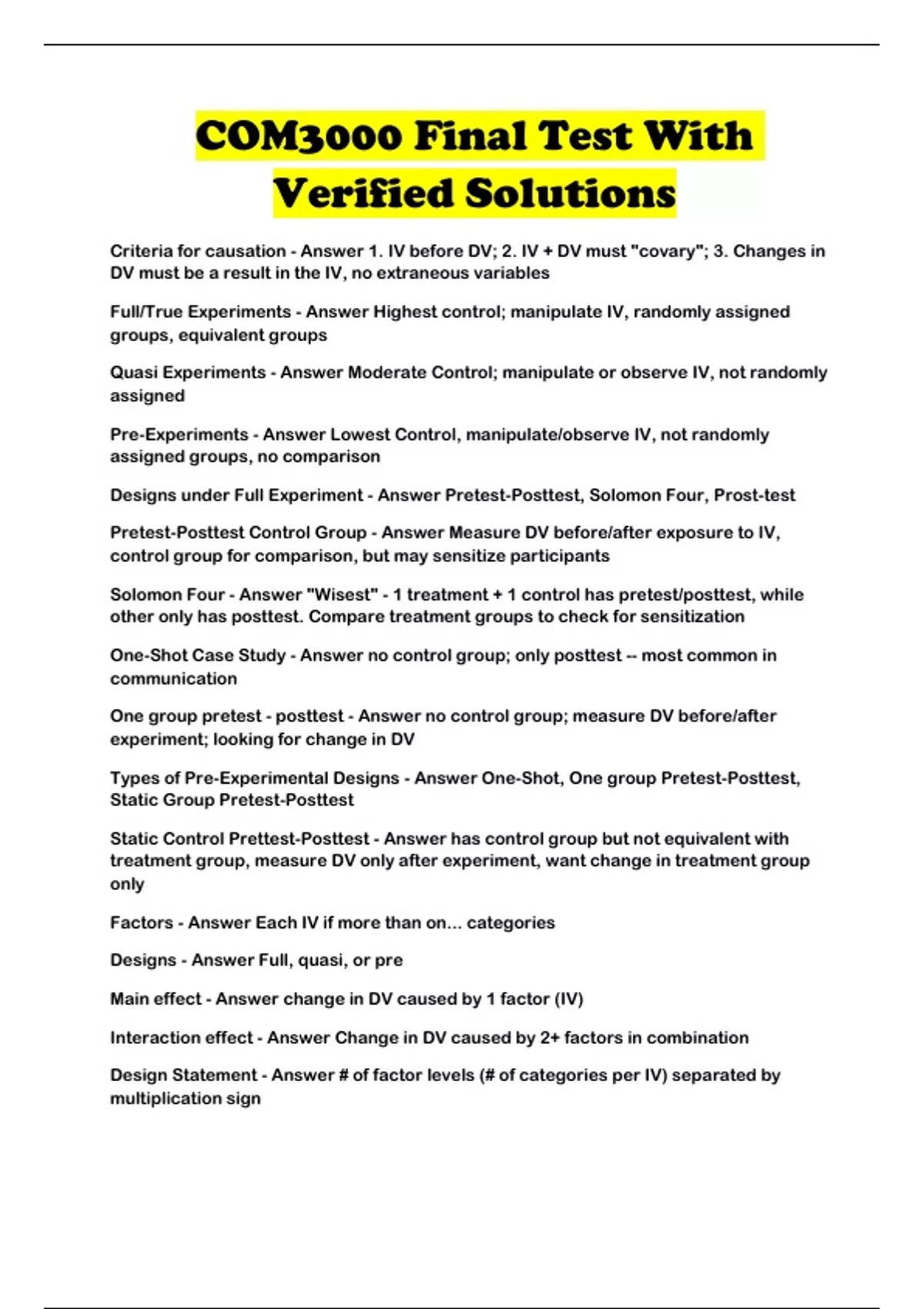 COM3000 Final Test With Verified Solutions

Criteria for causation - Answer 1. IV before DV; 2. IV + DV must "covary"; 3. Changes in DV must be a result in the IV, no extraneous variables

Full/True Experiments - Answer Highest control; manipulate IV, randomly assigned groups, equivalent groups

Quasi Experiments - Answer Moderate Control; manipulate or observe IV, not randomly assigned

Pre-Experiments - Answer Lowest Control, manipulate/observe IV, not randomly assigned groups, no comparison

Designs under Full Experiment - Answer Pretest-Posttest, Solomon Four, Prost-test

Pretest-Posttest Control Group - Answer Measure DV before/after exposure to IV, control group for comparison, but may sensitize participants

Solomon Four - Answer "Wisest" - 1 treatment + 1 control has pretest/posttest, while other only has posttest. Compare treatment groups to check for sensitization

One-Shot Case Study - Answer no control group; only posttest -- most common in communication

One group pretest - posttest - Answer no control group; measure DV before/after experiment; looking for change in DV

Types of Pre-Experimental Designs - Answer One-Shot, One group Pretest-Posttest, Static Group Pretest-Posttest

Static Control Prettest-Posttest - Answer has control group but not equivalent with treatment group, measure DV only after experiment, want change in treatment group only

Factors - Answer Each IV if more than on... categories

Designs - Answer Full, quasi, or pre

Main effect - Answer change in DV caused by 1 factor (IV)

Interaction effect - Answer Change in DV caused by 2+ factors in combination

Design Statement - Answer # of factor levels (# of categories per IV) separated by multiplication sign